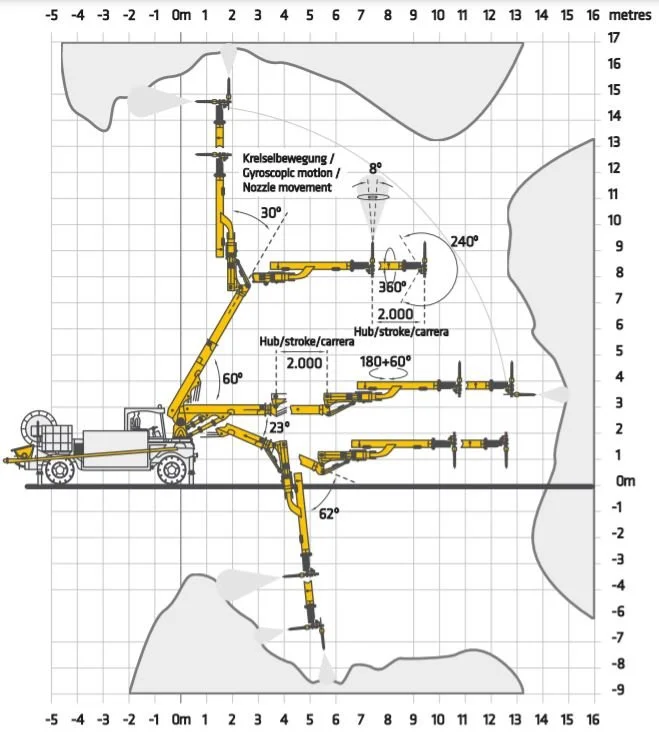 -5 -4 -3 -2 -1 0m 1 2 3 4 5 6 7 8 9 10 11 12 13 14 15 16 metres

17
16
15
14
13
12
11
10
9
8
7
6
5
4
3
2
1
0m
-1
-2
-3
-4
-6
-7
-8
-9

Kreiselbewegung / Gyroscopic motion / Nozzle movement

8°

30°

240°

360°

2.000

Hub/stroke/carrera

Hub/stroke/carrera

2.000

180+60°

60°

23°

62°

-5 -4 -3 -2 -1 0m 1 2 3 4 5 6 7 8 9 10 11 12 13 14 15 16